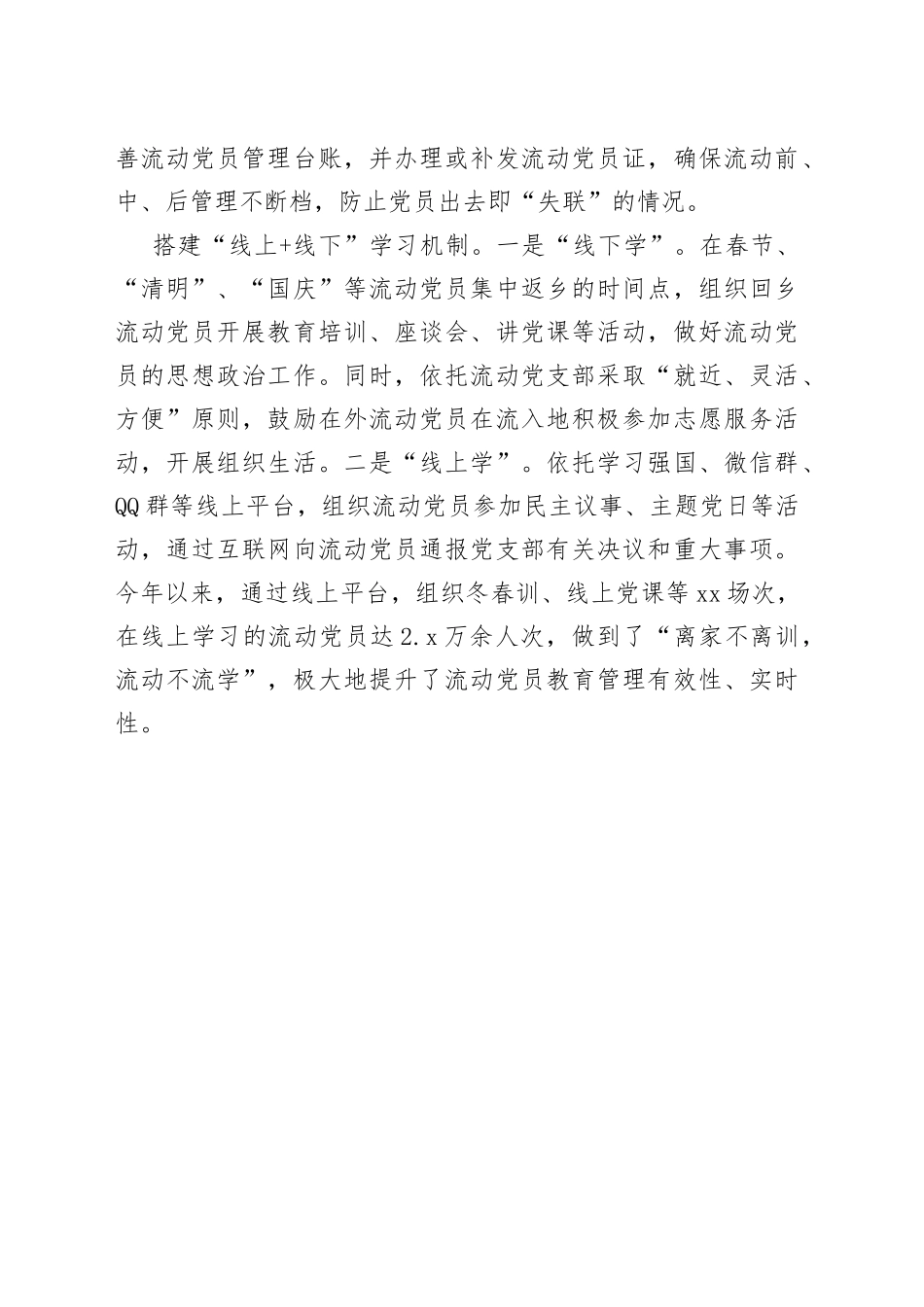 善流动党员管理台账，并办理或补发流动党员证，确保流动前、中、后管理不断档，防止党员出去即“失联”的情况。

搭建“线上+线下”学习机制。一是“线下学”。在春节、“清明”、“国庆”等流动党员集中返乡的时间点，组织回乡流动党员开展教育培训、座谈会、讲党课等活动，做好流动党员的思想政治工作。同时，依托流动党支部采取“就近、灵活、方便”原则，鼓励在外流动党员在流入地积极参加志愿服务活动，开展组织生活。二是“线上学”。依托学习强国、微信群、QQ群等线上平台，组织流动党员参加民主议事、主题党日等活动，通过互联网向流动党员通报党支部有关决议和重大事项。今年以来，通过线上平台，组织冬春训、线上党课等xx场次，在线上学习的流动党员达2.x万余人次，做到了“离家不离训，流动不流学”，极大地提升了流动党员教育管理有效性、实时性。